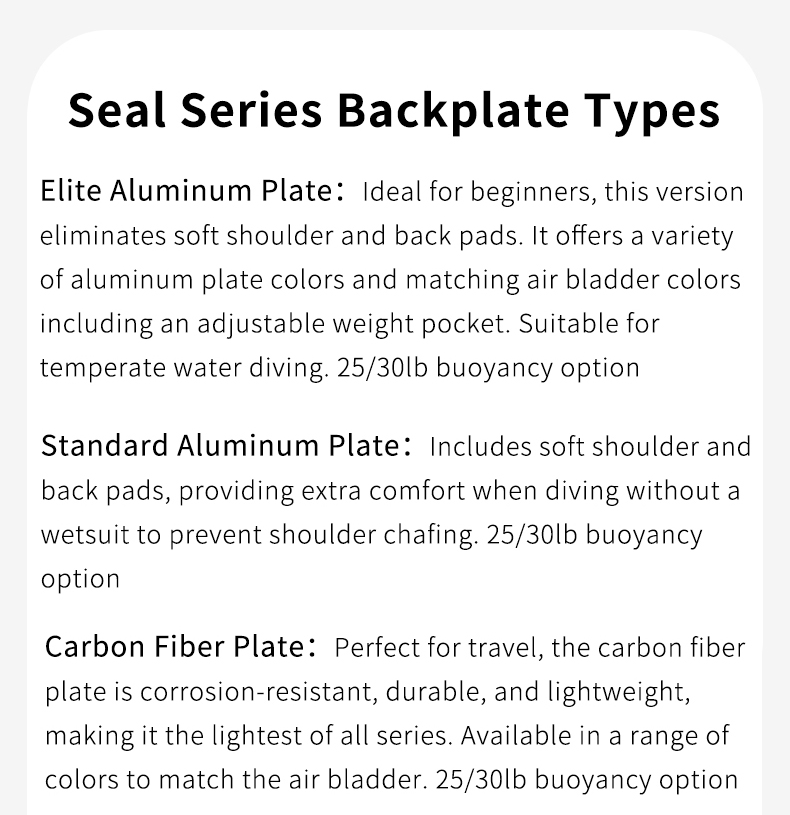 Seal Series Backplate Types

Elite Aluminum Plate： Ideal for beginners, this version eliminates soft shoulder and back pads. It offers a variety of aluminum plate colors and matching air bladder colors including an adjustable weight pocket. Suitable for temperate water diving. 25/30lb buoyancy option

Standard Aluminum Plate： Includes soft shoulder and back pads, providing extra comfort when diving without a wetsuit to prevent shoulder chafing. 25/30lb buoyancy option

Carbon Fiber Plate： Perfect for travel, the carbon fiber plate is corrosion-resistant, durable, and lightweight, making it the lightest of all series. Available in a range of colors to match the air bladder. 25/30lb buoyancy option